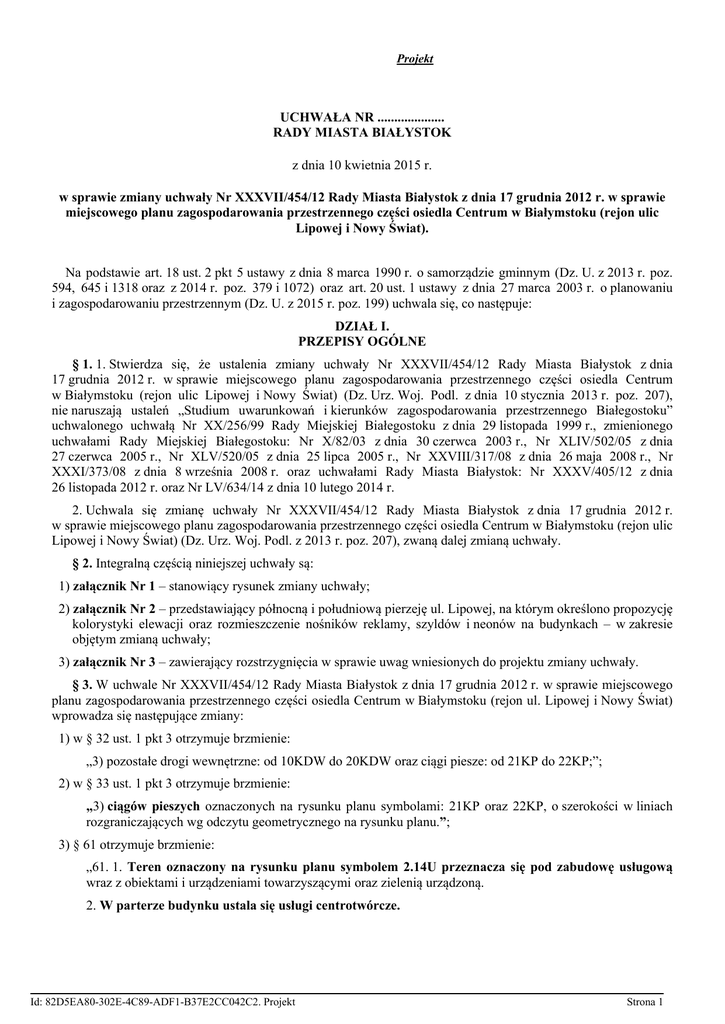 Projekt

UCHWAŁA NR ....................
RADY MIASTA BIAŁYSTOK

z dnia 10 kwietnia 2015 r.

w sprawie zmiany uchwały Nr XXXVII/454/12 Rady Miasta Białystok z dnia 17 grudnia 2012 r. w sprawie miejscowego planu zagospodarowania przestrzennego części osiedla Centrum w Białymstoku (rejon ulic Lipowej i Nowy Świat).

Na podstawie art. 18 ust. 2 pkt 5 ustawy z dnia 8 marca 1990 r. o samorządzie gminnym (Dz. U. z 2013 r. poz. 594, 645 i 1318 oraz z 2014 r. poz. 379 i 1072) oraz art. 20 ust. 1 ustawy z dnia 27 marca 2003 r. o planowaniu i zagospodarowaniu przestrzennym (Dz. U. z 2015 r. poz. 199) uchwala się, co następuje:

DZIAŁ I.
PRZEPISY OGÓLNE

§ 1. 1. Stwierdza się, że ustalenia zmiany uchwały Nr XXXVII/454/12 Rady Miasta Białystok z dnia 17 grudnia 2012 r. w sprawie miejscowego planu zagospodarowania przestrzennego części osiedla Centrum w Białymstoku (rejon ulic Lipowej i Nowy Świat) (Dz. Urz. Woj. Podl. z dnia 10 stycznia 2013 r. poz. 207), nie naruszają ustaleń „Studium uwarunkowań i kierunków zagospodarowania przestrzennego Białegostoku” uchwalonego uchwałą Nr XX/256/99 Rady Miejskiej Białegostoku z dnia 29 listopada 1999 r., zmienionego uchwałami Rady Miejskiej Białegostoku: Nr X/82/03 z dnia 30 czerwca 2003 r., Nr XLIV/502/05 z dnia 27 czerwca 2005 r., Nr XLV/520/05 z dnia 25 lipca 2005 r., Nr XXVIII/317/08 z dnia 26 maja 2008 r., Nr XXXI/373/08 z dnia 8 września 2008 r. oraz uchwałami Rady Miasta Białystok: Nr XXXV/405/12 z dnia 26 listopada 2012 r. oraz Nr LV/634/14 z dnia 10 lutego 2014 r.

2. Uchwala się zmianę uchwały Nr XXXVII/454/12 Rady Miasta Białystok z dnia 17 grudnia 2012 r. w sprawie miejscowego planu zagospodarowania przestrzennego części osiedla Centrum w Białymstoku (rejon ulic Lipowej i Nowy Świat) (Dz. Urz. Woj. Podl. z 2013 r. poz. 207), zwaną dalej zmianą uchwały.

§ 2. Integralną częścią niniejszej uchwały są:

1) załącznik Nr 1 – stanowiący rysunek zmiany uchwały;

2) załącznik Nr 2 – przedstawiający północną i południową pierzeję ul. Lipowej, na którym określono propozycję kolorystyki elewacji oraz rozmieszczenie nośników reklamy, szyldów i neonów na budynkach – w zakresie objętym zmianą uchwały;

3) załącznik Nr 3 – zawierający rozstrzygnięcia w sprawie uwag wniesionych do projektu zmiany uchwały.

§ 3. W uchwale Nr XXXVII/454/12 Rady Miasta Białystok z dnia 17 grudnia 2012 r. w sprawie miejscowego planu zagospodarowania przestrzennego części osiedla Centrum w Białymstoku (rejon ul. Lipowej i Nowy Świat) wprowadza się następujące zmiany:

1) w § 32 ust. 1 pkt 3 otrzymuje brzmienie:

„3) pozostałe drogi wewnętrzne: od 10KDW do 20KDW oraz ciągi piesze: od 21KP do 22KP;”;

2) w § 33 ust. 1 pkt 3 otrzymuje brzmienie:

„3) ciągów pieszych oznaczonych na rysunku planu symbolami: 21KP oraz 22KP, o szerokości w liniach rozgraniczających wg odczytu geometrycznego na rysunku planu.”;

3) § 61 otrzymuje brzmienie:

„61. 1. Teren oznaczony na rysunku planu symbolem 2.14U przeznacza się pod zabudowę usługową wraz z obiektami i urządzeniami towarzyszącymi oraz zielenią urządzoną.

2. W parterze budynku ustala się usługi centrotwórcze.

Id: 82D5EA80-302E-4C89-ADF1-B37E2CC042C2. Projekt
Strona 1